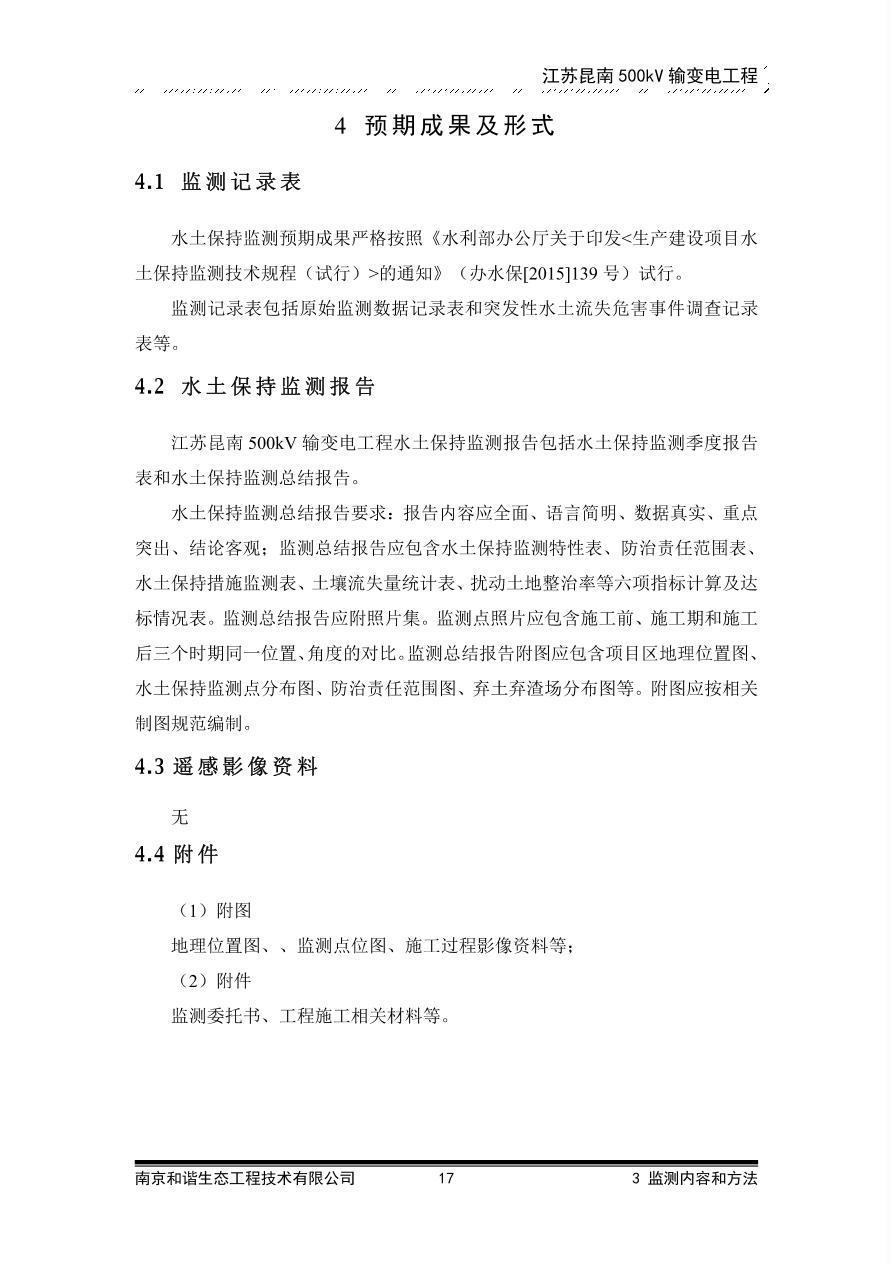 江苏昆南 500kV 输变电工程

4 预期成果及形式

4.1 监测记录表

水土保持监测预期成果严格按照《水利部办公厅关于印发<生产建设项目水土保持监测技术规程（试行）>的通知》（办水保[2015]139 号）试行。

监测记录表包括原始监测数据记录表和突发性水土流失危害事件调查记录表等。

4.2 水土保持监测报告

江苏昆南 500kV 输变电工程水土保持监测报告包括水土保持监测季度报告表和水土保持监测总结报告。

水土保持监测总结报告要求：报告内容应全面、语言简明、数据真实、重点突出、结论客观；监测总结报告应包含水土保持监测特性表、防治责任范围表、水土保持措施监测表、土壤流失量统计表、扰动土地整治率等六项指标计算及达标情况表。监测总结报告应附照片集。监测点照片应包含施工前、施工期和施工后三个时期同一位置、角度的对比。监测总结报告附图应包含项目区地理位置图、水土保持监测点分布图、防治责任范围图、弃土弃渣场分布图等。附图应按相关制图规范编制。

4.3 遥感影像资料

无

4.4 附件

（1）附图

地理位置图、、监测点位图、施工过程影像资料等；

（2）附件

监测委托书、工程施工相关材料等。

南京和谐生态工程技术有限公司 17 3 监测内容和方法